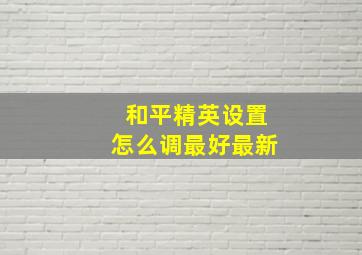 和平精英设置
怎么调最好最新